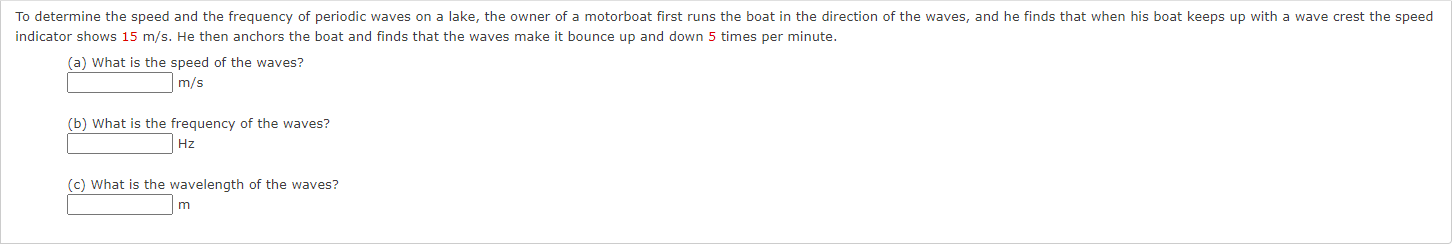 To determine the speed and the frequency of periodic waves on a lake, the owner of a motorboat first runs the boat in the direction of the waves, and he finds that when his boat keeps up with a wave crest the speed indicator shows 15 m/s. He then anchors the boat and finds that the waves make it bounce up and down 5 times per minute.

(a) What is the speed of the waves?
m/s

(b) What is the frequency of the waves?
Hz

(c) What is the wavelength of the waves?
m